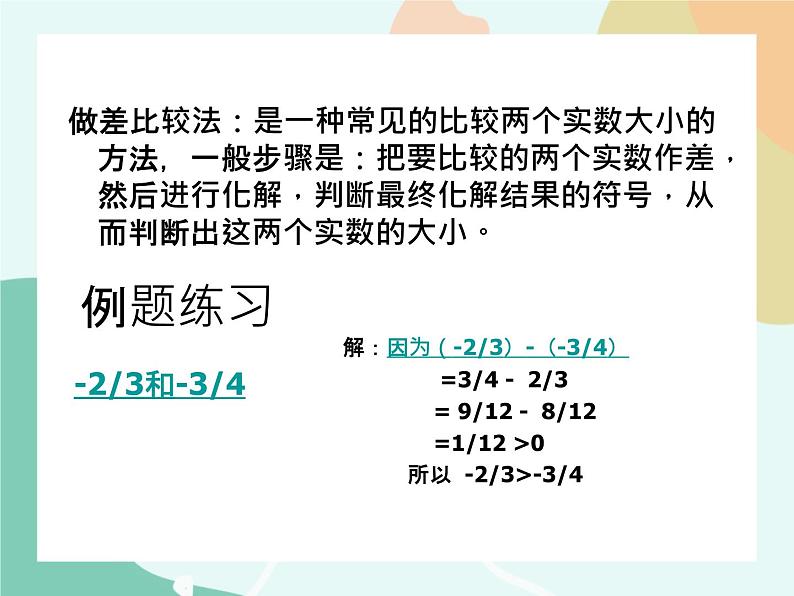 做差比较法：是一种常见的比较两个实数大小的方法，一般步骤是：把要比较的两个实数作差，然后进行化解，判断最终化解结果的符号，从而判断出这两个实数的大小。

例题练习

-2/3和-3/4

解：因为（-2/3）-（-3/4）
=3/4 - 2/3
= 9/12 - 8/12
=1/12 >0
所以 -2/3>-3/4